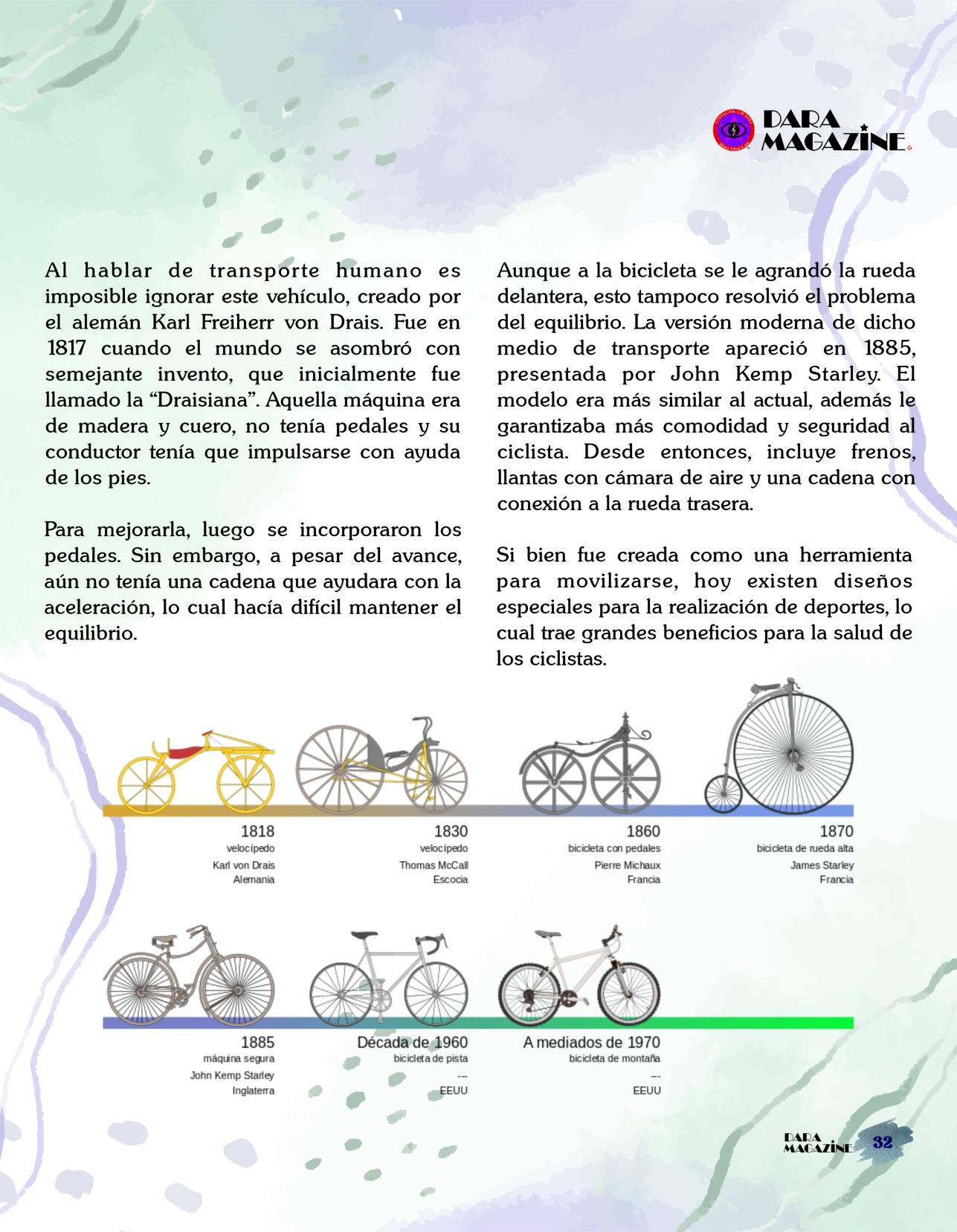 DARA MAGAZINE

Al hablar de transporte humano es imposible ignorar este vehículo, creado por el alemán Karl Freiherr von Drais. Fue en 1817 cuando el mundo se asombró con semejante invento, que inicialmente fue llamado la “Draisiana”. Aquella máquina era de madera y cuero, no tenía pedales y su conductor tenía que impulsarse con ayuda de los pies.

Para mejorarla, luego se incorporaron los pedales. Sin embargo, a pesar del avance, aún no tenía una cadena que ayudara con la aceleración, lo cual hacía difícil mantener el equilibrio.

Aunque a la bicicleta se le agrandó la rueda delantera, esto tampoco resolvió el problema del equilibrio. La versión moderna de dicho medio de transporte apareció en 1885, presentada por John Kemp Starley. El modelo era más similar al actual, además le garantizaba más comodidad y seguridad al ciclista. Desde entonces, incluye frenos, llantas con cámara de aire y una cadena con conexión a la rueda trasera.

Si bien fue creada como una herramienta para movilizarse, hoy existen diseños especiales para la realización de deportes, lo cual trae grandes beneficios para la salud de los ciclistas.

1818
velocípedo
Karl von Drais
Alemania

1830
velocípedo
Thomas McCall
Escocia

1860
bicicleta con pedales
Pierre Michaux
Francia

1870
bicicleta de rueda alta
James Starley
Francia

1885
máquina segura
John Kemp Starley
Inglaterra

Década de 1960
bicicleta de pista
---
EEUU

A mediados de 1970
bicicleta de montaña
---
EEUU

DARA MAGAZINE 32